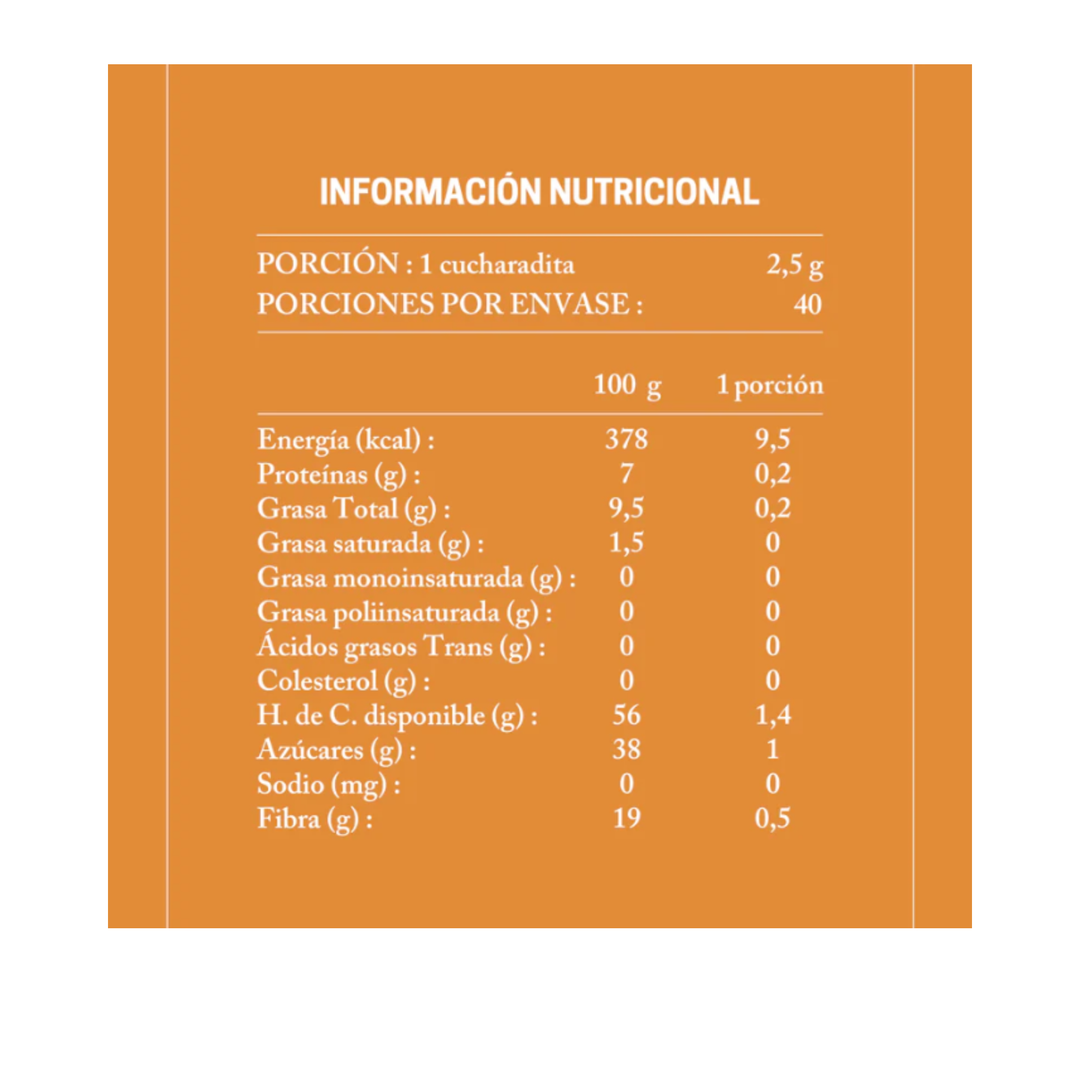 INFORMACIÓN NUTRICIONAL

PORCIÓN : 1 cucharadita 2,5 g
PORCIONES POR ENVASE : 40

| | 100 g | 1 porción |
|---|---|---|
| Energía (kcal) : | 378 | 9,5 |
| Proteínas (g) : | 7 | 0,2 |
| Grasa Total (g) : | 9,5 | 0,2 |
| Grasa saturada (g) : | 1,5 | 0 |
| Grasa monoinsaturada (g) : | 0 | 0 |
| Grasa poliinsaturada (g) : | 0 | 0 |
| Ácidos grasos Trans (g) : | 0 | 0 |
| Colesterol (g) : | 0 | 0 |
| H. de C. disponible (g) : | 56 | 1,4 |
| Azúcares (g) : | 38 | 1 |
| Sodio (mg) : | 0 | 0 |
| Fibra (g) : | 19 | 0,5 |